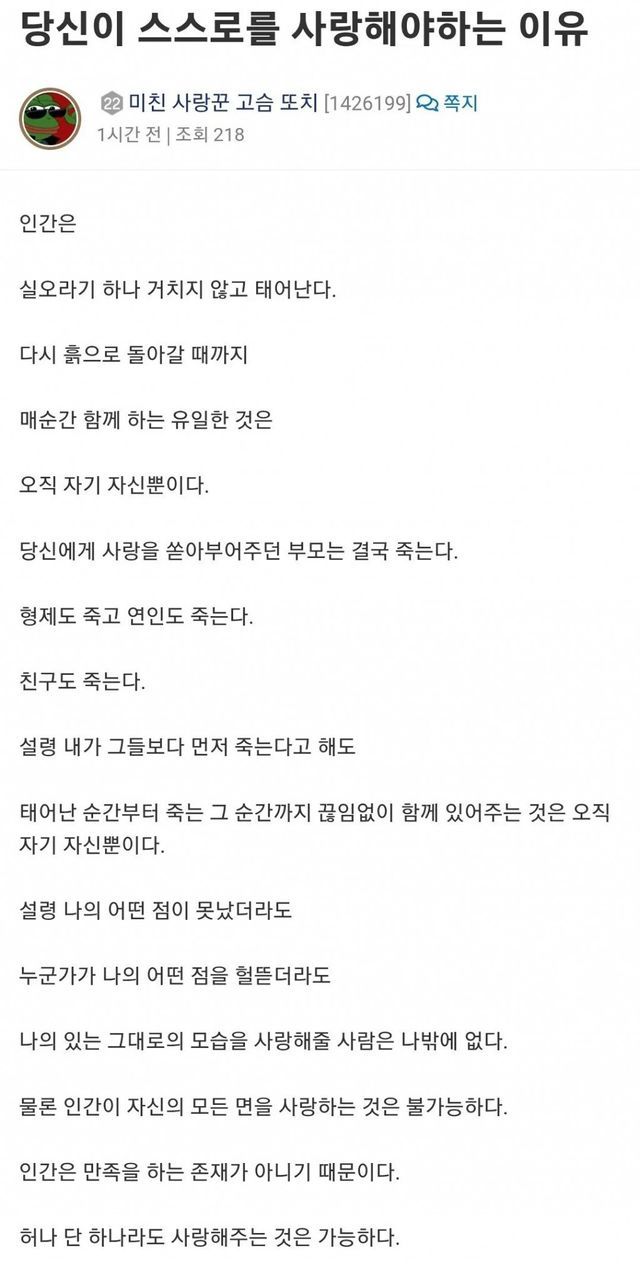 당신이 스스로를 사랑해야하는 이유

22 미친 사랑꾼 고슴 또치 [1426199] 쪽지
1시간 전 | 조회 218

인간은

실오라기 하나 거치지 않고 태어난다.

다시 흙으로 돌아갈 때까지

매순간 함께 하는 유일한 것은

오직 자기 자신뿐이다.

당신에게 사랑을 쏟아부어주던 부모는 결국 죽는다.

형제도 죽고 연인도 죽는다.

친구도 죽는다.

설령 내가 그들보다 먼저 죽는다고 해도

태어난 순간부터 죽는 그 순간까지 끊임없이 함께 있어주는 것은 오직 자기 자신뿐이다.

설령 나의 어떤 점이 못났더라도

누군가가 나의 어떤 점을 헐뜯더라도

나의 있는 그대로의 모습을 사랑해줄 사람은 나밖에 없다.

물론 인간이 자신의 모든 면을 사랑하는 것은 불가능하다.

인간은 만족을 하는 존재가 아니기 때문이다.

허나 단 하나라도 사랑해주는 것은 가능하다.